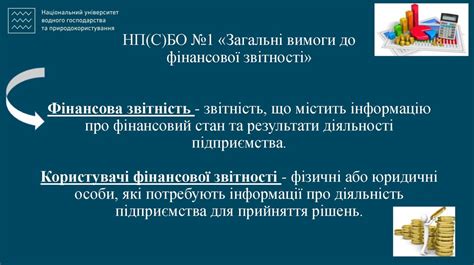 Національний університет водного господарства та природокористування

НП(С)БО №1 «Загальні вимоги до фінансової звітності»

Фінансова звітність - звітність, що містить інформацію про фінансовий стан та результати діяльності підприємства.

Користувачі фінансової звітності - фізичні або юридичні особи, які потребують інформації про діяльність підприємства для прийняття рішень.